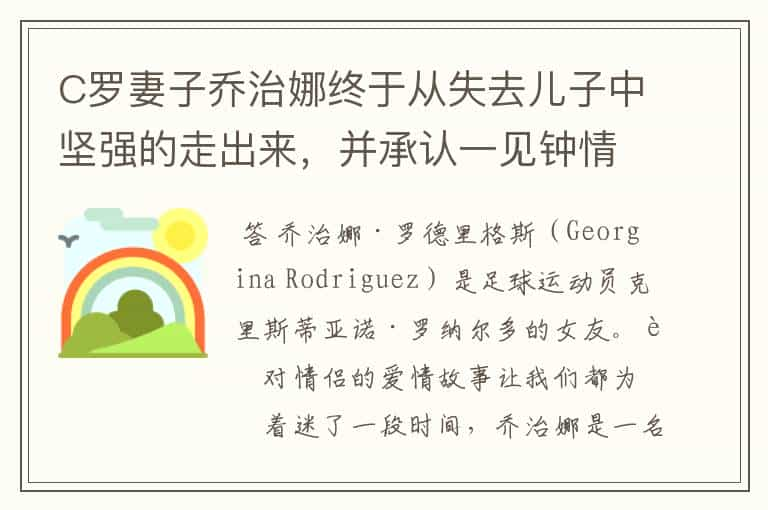 C罗妻子乔治娜终于从失去儿子中坚强的走出来，并承认一见钟情

答 乔治娜·罗德里格斯（Georgina Rodriguez）是足球运动员克里斯蒂亚诺·罗纳尔多的女友。è对情侣的爱情故事让我们都为着迷了一段时间，乔治娜是一名